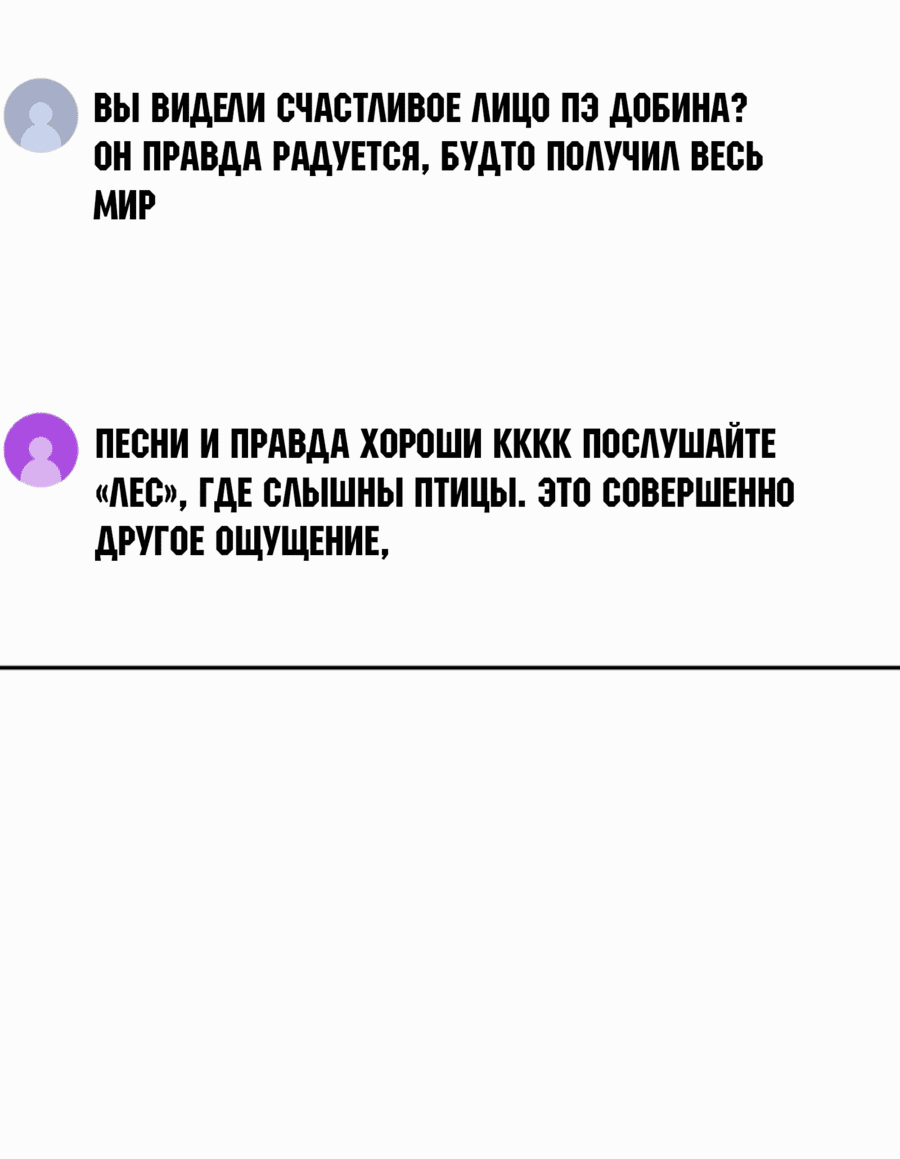 ВЫ ВИДЕЛИ СЧАСТЛИВОЕ ЛИЦО ПЭ ДОБИНА? ОН ПРАВДА РАДУЕТСЯ, БУДТО ПОЛУЧИЛ ВЕСЬ МИР

ПЕСНИ И ПРАВДА ХОРОШИ КККК ПОСЛУШАЙТЕ «ЛЕС», ГДЕ СЛЫШНЫ ПТИЦЫ. ЭТО СОВЕРШЕННО ДРУГОЕ ОЩУЩЕНИЕ,